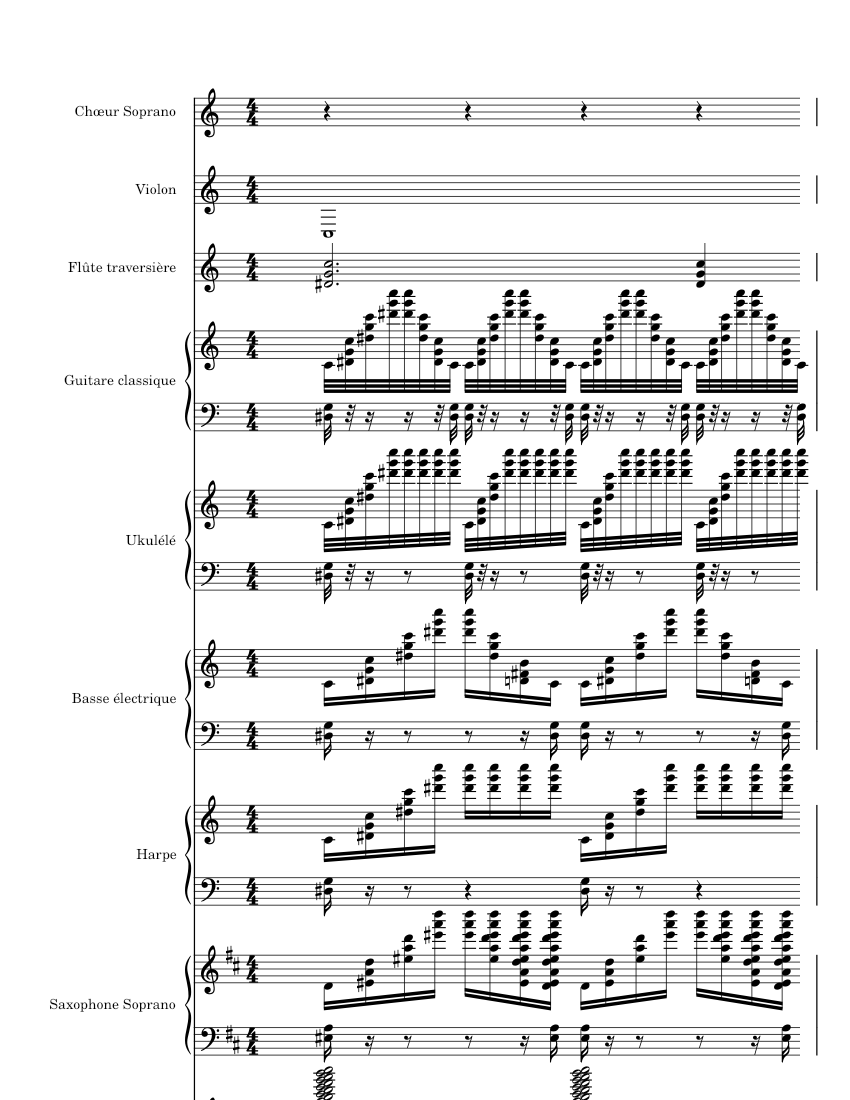 Chœur Soprano

Violon

Flûte traversière

Guitare classique

Ukulélé

Basse électrique

Harpe

Saxophone Soprano